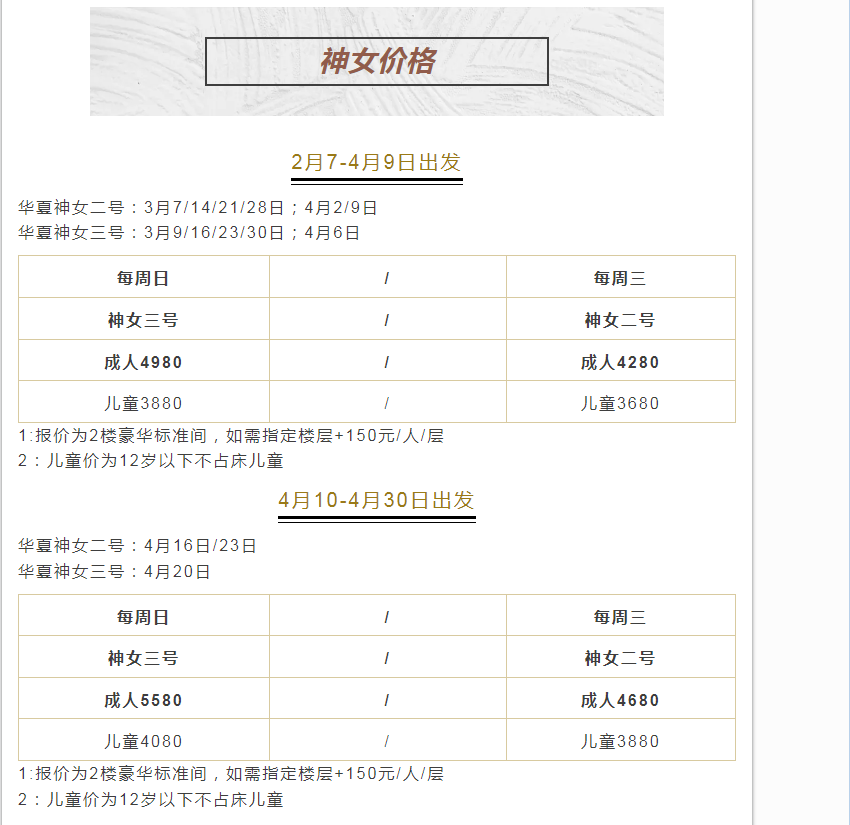 神女价格

2月7-4月9日出发

华夏神女二号：3月7/14/21/28日；4月2/9日
华夏神女三号：3月9/16/23/30日；4月6日

| 每周日 | / | 每周三 |
|---|---|---|
| 神女三号 | / | 神女二号 |
| 成人4980 | / | 成人4280 |
| 儿童3880 | / | 儿童3680 |

1:报价为2楼豪华标准间，如需指定楼层+150元/人/层
2：儿童价为12岁以下不占床儿童

4月10-4月30日出发

华夏神女二号：4月16日/23日
华夏神女三号：4月20日

| 每周日 | / | 每周三 |
|---|---|---|
| 神女三号 | / | 神女二号 |
| 成人5580 | / | 成人4680 |
| 儿童4080 | / | 儿童3880 |

1:报价为2楼豪华标准间，如需指定楼层+150元/人/层
2：儿童价为12岁以下不占床儿童